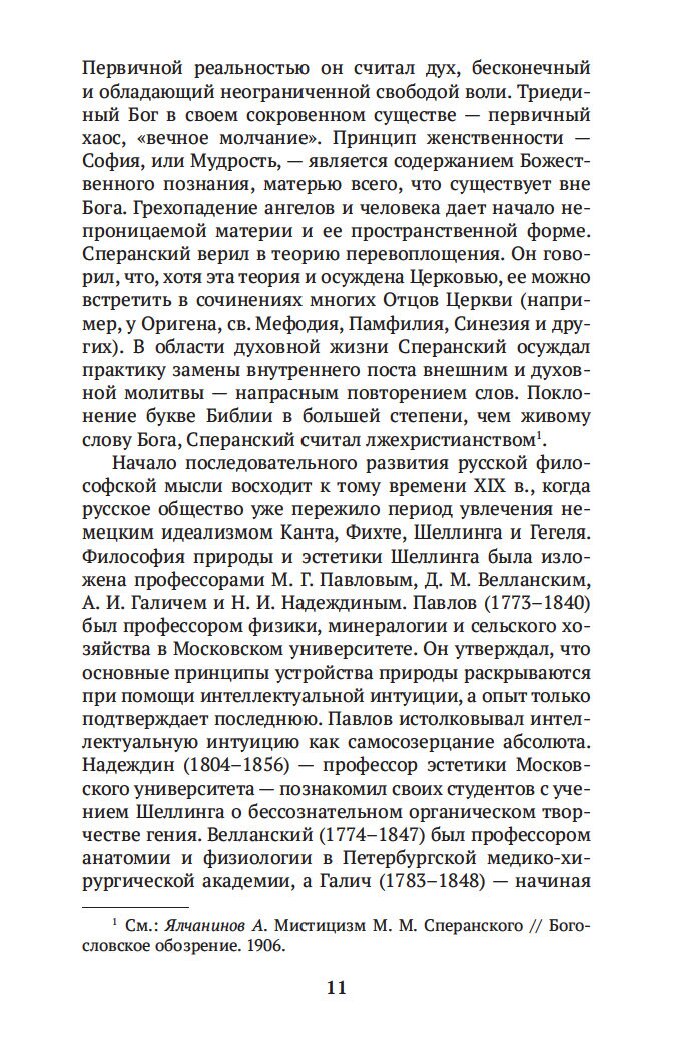 Первичной реальностью он считал дух, бесконечный и обладающий неограниченной свободой воли. Триединый Бог в своем сокровенном существе — первичный хаос, «вечное молчание». Принцип женственности — София, или Мудрость, — является содержанием Божественного познания, матерью всего, что существует вне Бога. Грехопадение ангелов и человека дает начало непроницаемой материи и ее пространственной форме. Сперанский верил в теорию перевоплощения. Он говорил, что, хотя эта теория и осуждена Церковью, ее можно встретить в сочинениях многих Отцов Церкви (например, у Оригена, св. Мефодия, Памфилия, Синезия и других). В области духовной жизни Сперанский осуждал практику замены внутреннего поста внешним и духовной молитвы — напрасным повторением слов. Поклонение букве Библии в большей степени, чем живому слову Бога, Сперанский считал лжехристианством$^1$.

Начало последовательного развития русской философской мысли восходит к тому времени XIX в., когда русское общество уже пережило период увлечения немецким идеализмом Канта, Фихте, Шеллинга и Гегеля. Философия природы и эстетики Шеллинга была изложена профессорами М. Г. Павловым, Д. М. Велланским, А. И. Галичем и Н. И. Надеждиным. Павлов (1773–1840) был профессором физики, минералогии и сельского хозяйства в Московском университете. Он утверждал, что основные принципы устройства природы раскрываются при помощи интеллектуальной интуиции, а опыт только подтверждает последнюю. Павлов истолковывал интеллектуальную интуицию как самосозерцание абсолюта. Надеждин (1804–1856) — профессор эстетики Московского университета — познакомил своих студентов с учением Шеллинга о бессознательном органическом творчестве гения. Велланский (1774–1847) был профессором анатомии и физиологии в Петербургской медико-хирургической академии, а Галич (1783–1848) — начиная

$^1$ См.: Ялчанинов А. Мистицизм М. М. Сперанского // Богословское обозрение. 1906.

11